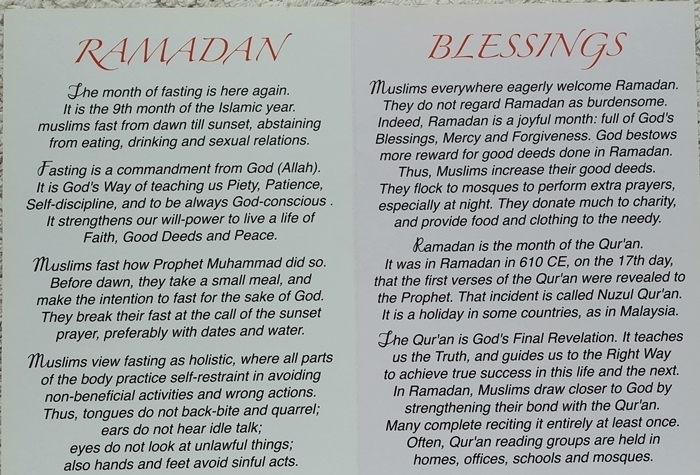 RAMADAN

The month of fasting is here again. It is the 9th month of the Islamic year. muslims fast from dawn till sunset, abstaining from eating, drinking and sexual relations.

Fasting is a commandment from God (Allah). It is God's Way of teaching us Piety, Patience, Self-discipline, and to be always God-conscious . It strengthens our will-power to live a life of Faith, Good Deeds and Peace.

Muslims fast how Prophet Muhammad did so. Before dawn, they take a small meal, and make the intention to fast for the sake of God. They break their fast at the call of the sunset prayer, preferably with dates and water.

Muslims view fasting as holistic, where all parts of the body practice self-restraint in avoiding non-beneficial activities and wrong actions. Thus, tongues do not back-bite and quarrel; ears do not hear idle talk; eyes do not look at unlawful things; also hands and feet avoid sinful acts.

BLESSINGS

Muslims everywhere eagerly welcome Ramadan. They do not regard Ramadan as burdensome. Indeed, Ramadan is a joyful month: full of God's Blessings, Mercy and Forgiveness. God bestows more reward for good deeds done in Ramadan. Thus, Muslims increase their good deeds. They flock to mosques to perform extra prayers, especially at night. They donate much to charity, and provide food and clothing to the needy.

Ramadan is the month of the Qur'an. It was in Ramadan in 610 CE, on the 17th day, that the first verses of the Qur'an were revealed to the Prophet. That incident is called Nuzul Qur'an. It is a holiday in some countries, as in Malaysia.

The Qur'an is God's Final Revelation. It teaches us the Truth, and guides us to the Right Way to achieve true success in this life and the next. In Ramadan, Muslims draw closer to God by strengthening their bond with the Qur'an. Many complete reciting it entirely at least once. Often, Qur'an reading groups are held in homes, offices, schools and mosques.